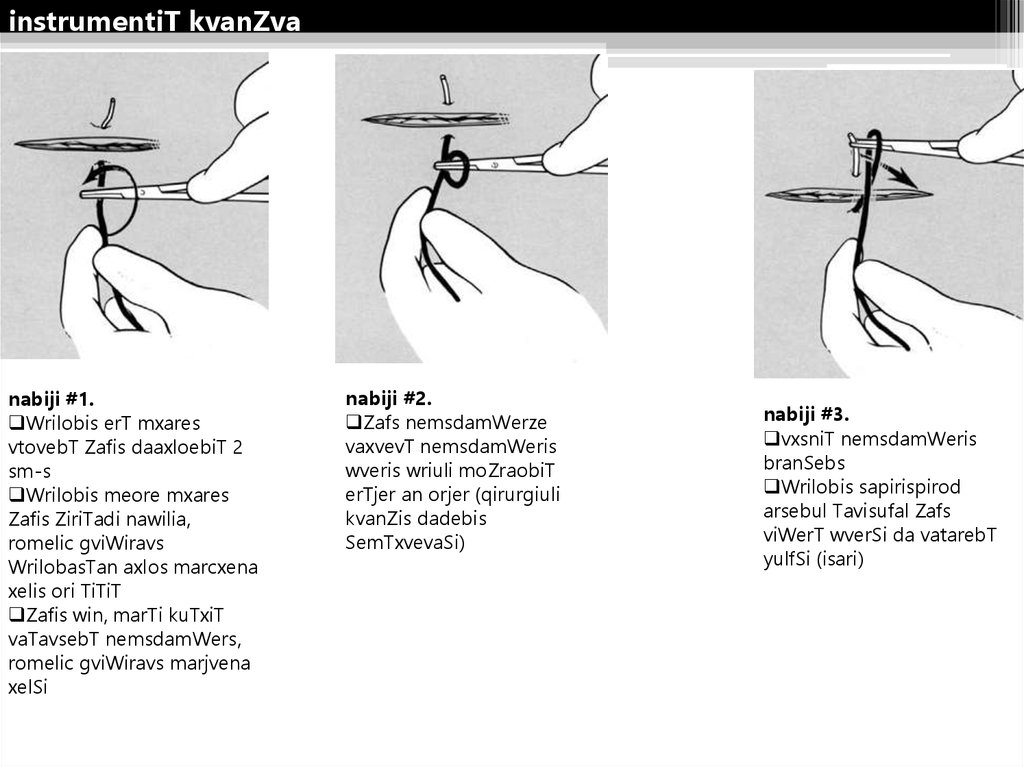 instrumentiT kvanZva

nabiji #1.
❑Wrilobis erT mxares vtovebT Zafis daaxloebiT 2 sm-s
❑Wrilobis meore mxares Zafis ZiriTadi nawilia, romelic gviWiravs WrilobasTan axlos marcxena xelis ori TiTiT
❑Zafis win, marTi kuTxiT vaTavsebT nemsdamWers, romelic gviWiravs marjvena xelSi

nabiji #2.
❑Zafs nemsdamWerze vaxvevT nemsdamWeris wveris wriuli moZraobiT erTjer an orjer (qirurgiuli kvanZis dadebis SemTxvevaSi)

nabiji #3.
❑vxsniT nemsdamWeris branSebs
❑Wrilobis sapirispirod arsebul Tavisufal Zafs viWerT wverSi da vatarebT yulfSi (isari)